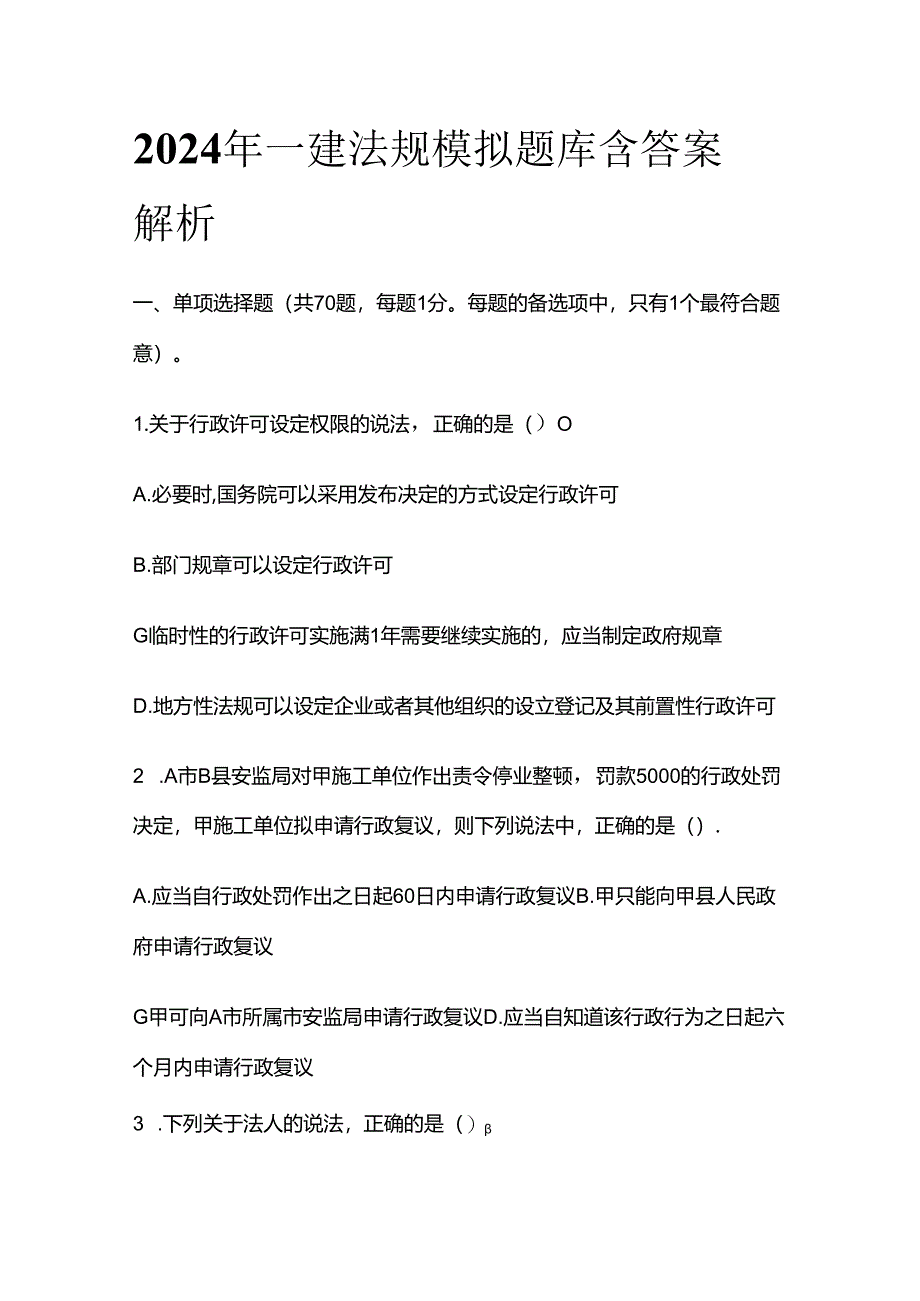 2024年一建法规模拟题库含答案解析

一、单项选择题（共70题，每题1分。每题的备选项中，只有1个最符合题意）。

1.关于行政许可设定权限的说法，正确的是（）O

A.必要时,国务院可以采用发布决定的方式设定行政许可

B.部门规章可以设定行政许可

G临时性的行政许可实施满1年需要继续实施的，应当制定政府规章

D.地方性法规可以设定企业或者其他组织的设立登记及其前置性行政许可

2 .A市B县安监局对甲施工单位作出责令停业整顿，罚款5000的行政处罚决定，甲施工单位拟申请行政复议，则下列说法中，正确的是（）.

A.应当自行政处罚作出之日起60日内申请行政复议B.甲只能向甲县人民政府申请行政复议

G甲可向A市所属市安监局申请行政复议D.应当自知道该行政行为之日起六个月内申请行政复议

3 .下列关于法人的说法，正确的是（）β